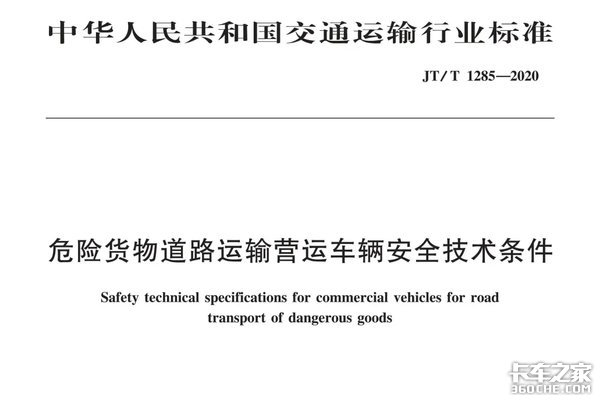 中华人民共和国交通运输行业标准

JT/T 1285—2020

危险货物道路运输营运车辆安全技术条件

Safety technical specifications for commercial vehicles for road transport of dangerous goods

卡车之家
360CHE.COM